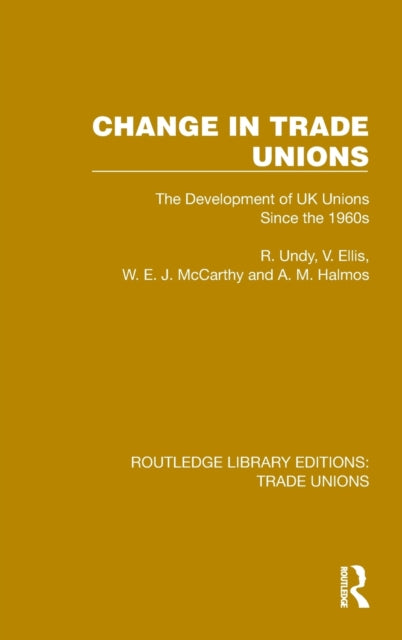 CHANGE IN TRADE UNIONS

The Development of UK Unions Since the 1960s

R. Undy, V. Ellis, W. E. J. McCarthy and A. M. Halmos

ROUTLEDGE LIBRARY EDITIONS: TRADE UNIONS

ROUTLEDGE